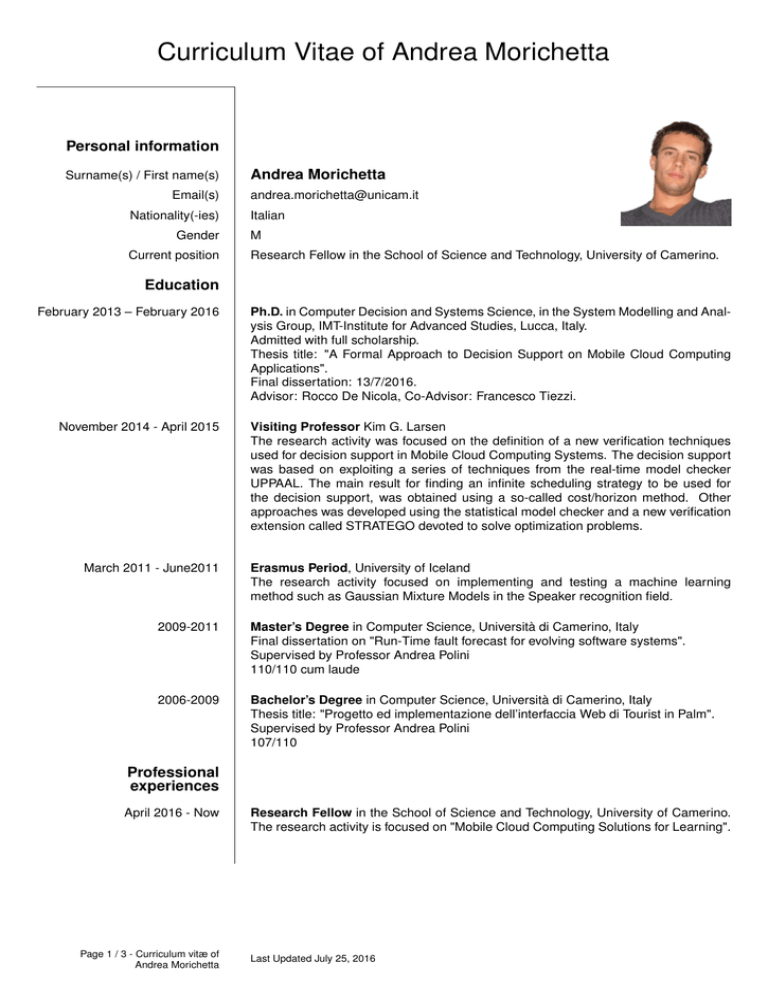 Curriculum Vitae of Andrea Morichetta

Personal information

Surname(s) / First name(s) Andrea Morichetta
Email(s) andrea.morichetta@unicam.it
Nationality(-ies) Italian
Gender M
Current position Research Fellow in the School of Science and Technology, University of Camerino.

Education

February 2013 – February 2016 Ph.D. in Computer Decision and Systems Science, in the System Modelling and Analysis Group, IMT-Institute for Advanced Studies, Lucca, Italy.
Admitted with full scholarship.
Thesis title: "A Formal Approach to Decision Support on Mobile Cloud Computing Applications".
Final dissertation: 13/7/2016.
Advisor: Rocco De Nicola, Co-Advisor: Francesco Tiezzi.

November 2014 - April 2015 Visiting Professor Kim G. Larsen
The research activity was focused on the definition of a new verification techniques used for decision support in Mobile Cloud Computing Systems. The decision support was based on exploiting a series of techniques from the real-time model checker UPPAAL. The main result for finding an infinite scheduling strategy to be used for the decision support, was obtained using a so-called cost/horizon method. Other approaches was developed using the statistical model checker and a new verification extension called STRATEGO devoted to solve optimization problems.

March 2011 - June2011 Erasmus Period, University of Iceland
The research activity focused on implementing and testing a machine learning method such as Gaussian Mixture Models in the Speaker recognition field.

2009-2011 Master's Degree in Computer Science, Università di Camerino, Italy
Final dissertation on "Run-Time fault forecast for evolving software systems".
Supervised by Professor Andrea Polini
110/110 cum laude

2006-2009 Bachelor's Degree in Computer Science, Università di Camerino, Italy
Thesis title: "Progetto ed implementazione dell'interfaccia Web di Tourist in Palm".
Supervised by Professor Andrea Polini
107/110

Professional experiences

April 2016 - Now Research Fellow in the School of Science and Technology, University of Camerino.
The research activity is focused on "Mobile Cloud Computing Solutions for Learning".

Page 1 / 3 - Curriculum vitæ of Andrea Morichetta

Last Updated July 25, 2016